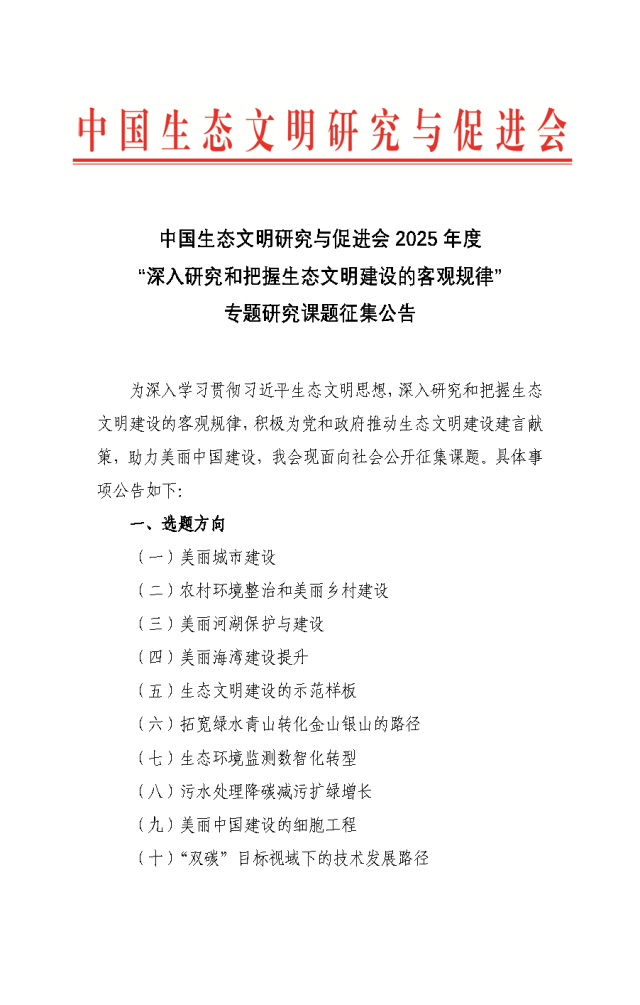 中国生态文明研究与促进会

中国生态文明研究与促进会 2025 年度
“深入研究和把握生态文明建设的客观规律”
专题研究课题征集公告

为深入学习贯彻习近平生态文明思想，深入研究和把握生态文明建设的客观规律，积极为党和政府推动生态文明建设建言献策，助力美丽中国建设，我会现面向社会公开征集课题。具体事项公告如下：

一、选题方向

（一）美丽城市建设

（二）农村环境整治和美丽乡村建设

（三）美丽河湖保护与建设

（四）美丽海湾建设提升

（五）生态文明建设的示范样板

（六）拓宽绿水青山转化金山银山的路径

（七）生态环境监测数智化转型

（八）污水处理降碳减污扩绿增长

（九）美丽中国建设的细胞工程

（十）“双碳”目标视域下的技术发展路径